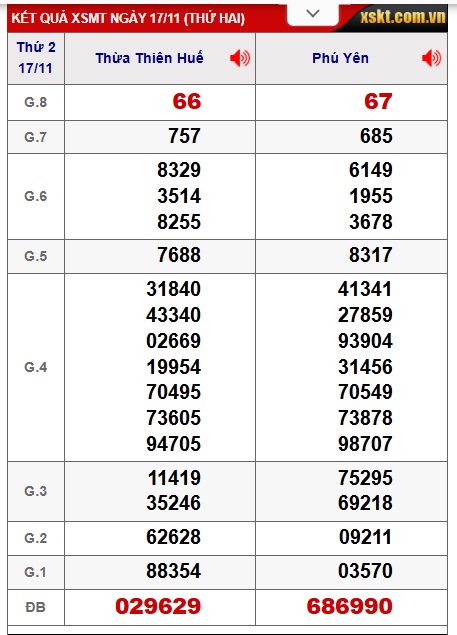 KẾT QUẢ XSMT NGÀY 17/11 (THỨ HAI)

xskt.com.vn

| Thứ 2 17/11 | Thừa Thiên Huế | Phú Yên |
|---|---|---|
| G.8 | 66 | 67 |
| G.7 | 757 | 685 |
| G.6 | 8329 3514 8255 | 6149 1955 3678 |
| G.5 | 7688 | 8317 |
| G.4 | 31840 43340 02669 19954 70495 73605 94705 | 41341 27859 93904 31456 70549 73878 98707 |
| G.3 | 11419 35246 | 75295 69218 |
| G.2 | 62628 | 09211 |
| G.1 | 88354 | 03570 |
| ĐB | 029629 | 686990 |